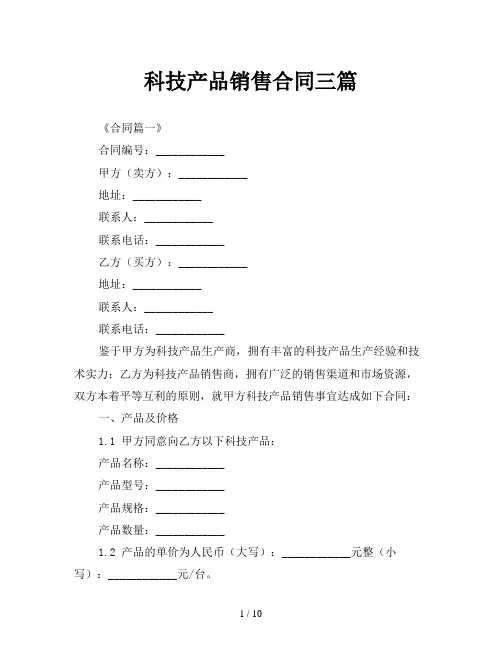 科技产品销售合同三篇

《合同篇一》

合同编号：____________

甲方（卖方）：____________

地址：____________

联系人：____________

联系电话：____________

乙方（买方）：____________

地址：____________

联系人：____________

联系电话：____________

鉴于甲方为科技产品生产商，拥有丰富的科技产品生产经验和技术实力；乙方为科技产品销售商，拥有广泛的销售渠道和市场资源，双方本着平等互利的原则，就甲方科技产品销售事宜达成如下合同：

一、产品及价格

1.1 甲方同意向乙方以下科技产品：

产品名称：____________

产品型号：____________

产品规格：____________

产品数量：____________

1.2 产品的单价为人民币（大写）：____________元整（小写）：____________元/台。

1 / 10